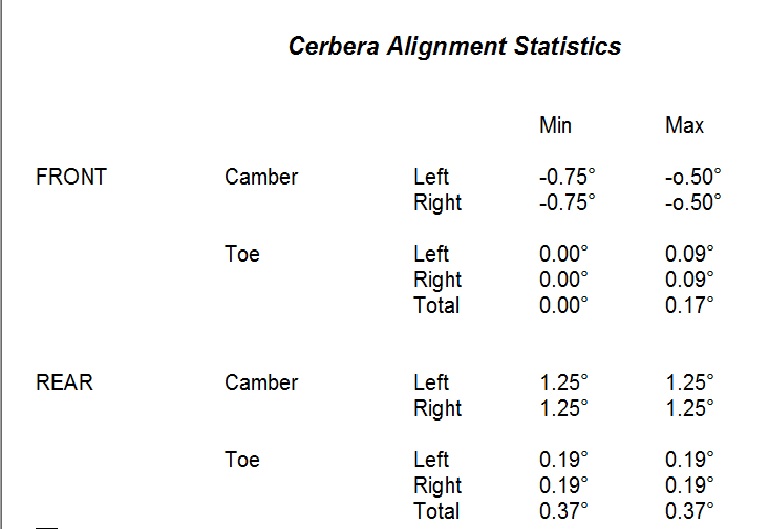 Cerbera Alignment Statistics

| | | | Min | Max |
|---|---|---|---|---|
| FRONT | Camber | Left | -0.75° | -o.50° |
| | | Right | -0.75° | -o.50° |
| | Toe | Left | 0.00° | 0.09° |
| | | Right | 0.00° | 0.09° |
| | | Total | 0.00° | 0.17° |
| REAR | Camber | Left | 1.25° | 1.25° |
| | | Right | 1.25° | 1.25° |
| | Toe | Left | 0.19° | 0.19° |
| | | Right | 0.19° | 0.19° |
| | | Total | 0.37° | 0.37° |